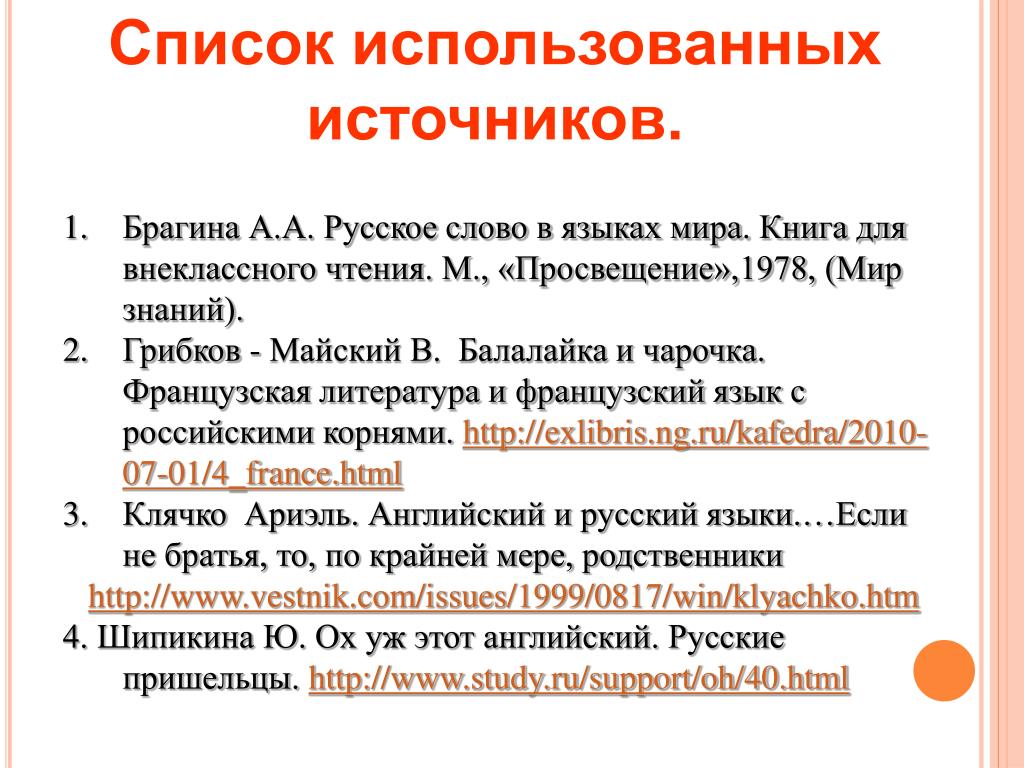 Список использованных источников.

1. Брагина А.А. Русское слово в языках мира. Книга для внеклассного чтения. М., «Просвещение»,1978, (Мир знаний).
2. Грибков - Майский В. Балалайка и чарочка. Французская литература и французский язык с российскими корнями. http://exlibris.ng.ru/kafedra/2010-07-01/4_france.html
3. Клячко Ариэль. Английский и русский языки.…Если не братья, то, по крайней мере, родственники http://www.vestnik.com/issues/1999/0817/win/klyachko.htm
4. Шипикина Ю. Ох уж этот английский. Русские пришельцы. http://www.study.ru/support/oh/40.html